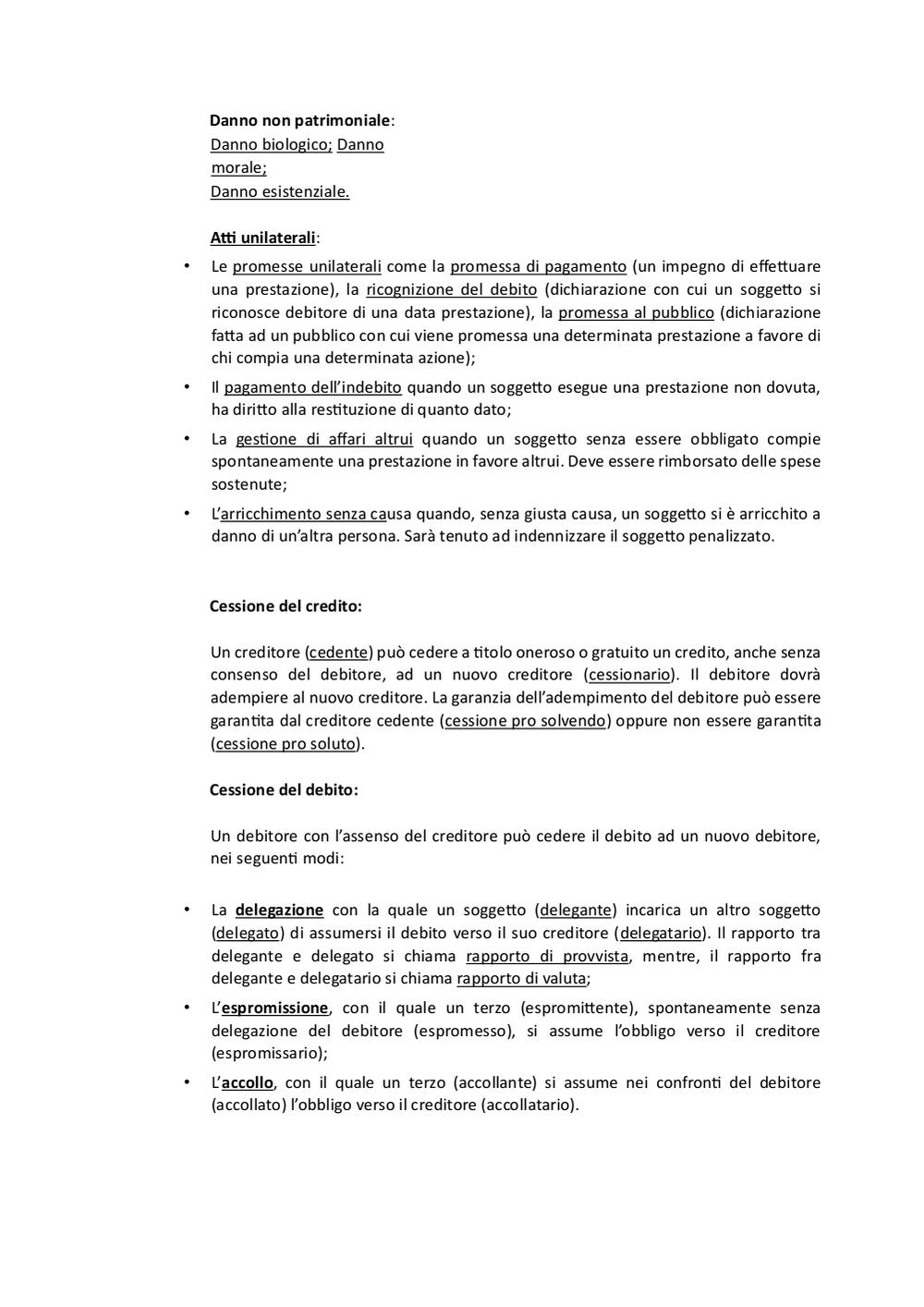 Danno non patrimoniale:
Danno biologico; Danno morale;
Danno esistenziale.

Atti unilaterali:

• Le promesse unilaterali come la promessa di pagamento (un impegno di effettuare una prestazione), la ricognizione del debito (dichiarazione con cui un soggetto si riconosce debitore di una data prestazione), la promessa al pubblico (dichiarazione fatta ad un pubblico con cui viene promessa una determinata prestazione a favore di chi compia una determinata azione);
• Il pagamento dell'indebito quando un soggetto esegue una prestazione non dovuta, ha diritto alla restituzione di quanto dato;
• La gestione di affari altrui quando un soggetto senza essere obbligato compie spontaneamente una prestazione in favore altrui. Deve essere rimborsato delle spese sostenute;
• L'arricchimento senza causa quando, senza giusta causa, un soggetto si è arricchito a danno di un'altra persona. Sarà tenuto ad indennizzare il soggetto penalizzato.

Cessione del credito:

Un creditore (cedente) può cedere a titolo oneroso o gratuito un credito, anche senza consenso del debitore, ad un nuovo creditore (cessionario). Il debitore dovrà adempiere al nuovo creditore. La garanzia dell'adempimento del debitore può essere garantita dal creditore cedente (cessione pro solvendo) oppure non essere garantita (cessione pro soluto).

Cessione del debito:

Un debitore con l'assenso del creditore può cedere il debito ad un nuovo debitore, nei seguenti modi:

• La delegazione con la quale un soggetto (delegante) incarica un altro soggetto (delegato) di assumersi il debito verso il suo creditore (delegatario). Il rapporto tra delegante e delegato si chiama rapporto di provvista, mentre, il rapporto fra delegante e delegatario si chiama rapporto di valuta;
• L'espromissione, con il quale un terzo (espromittente), spontaneamente senza delegazione del debitore (espromesso), si assume l'obbligo verso il creditore (espromissario);
• L'accollo, con il quale un terzo (accollante) si assume nei confronti del debitore (accollato) l'obbligo verso il creditore (accollatario).